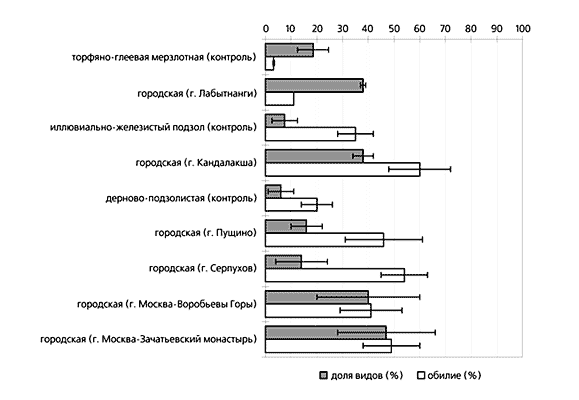 0 10 20 30 40 50 60 70 80 90 100

торфяно-глеевая мерзлотная (контроль)

городская (г. Лабытнанги)

иллювиально-железистый подзол (контроль)

городская (г. Кандалакша)

дерново-подзолистая (контроль)

городская (г. Пущино)

городская (г. Серпухов)

городская (г. Москва-Воробьевы Горы)

городская (г. Москва-Зачатьевский монастырь)

доля видов (%) обилие (%)